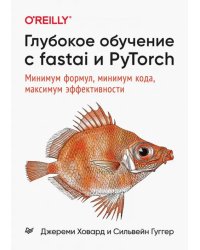 O'REILLY®

Глубокое обучение с fastai и PyTorch

Минимум формул, минимум кода, максимум эффективности

Джереми Ховард и Сильвейн Гуггер